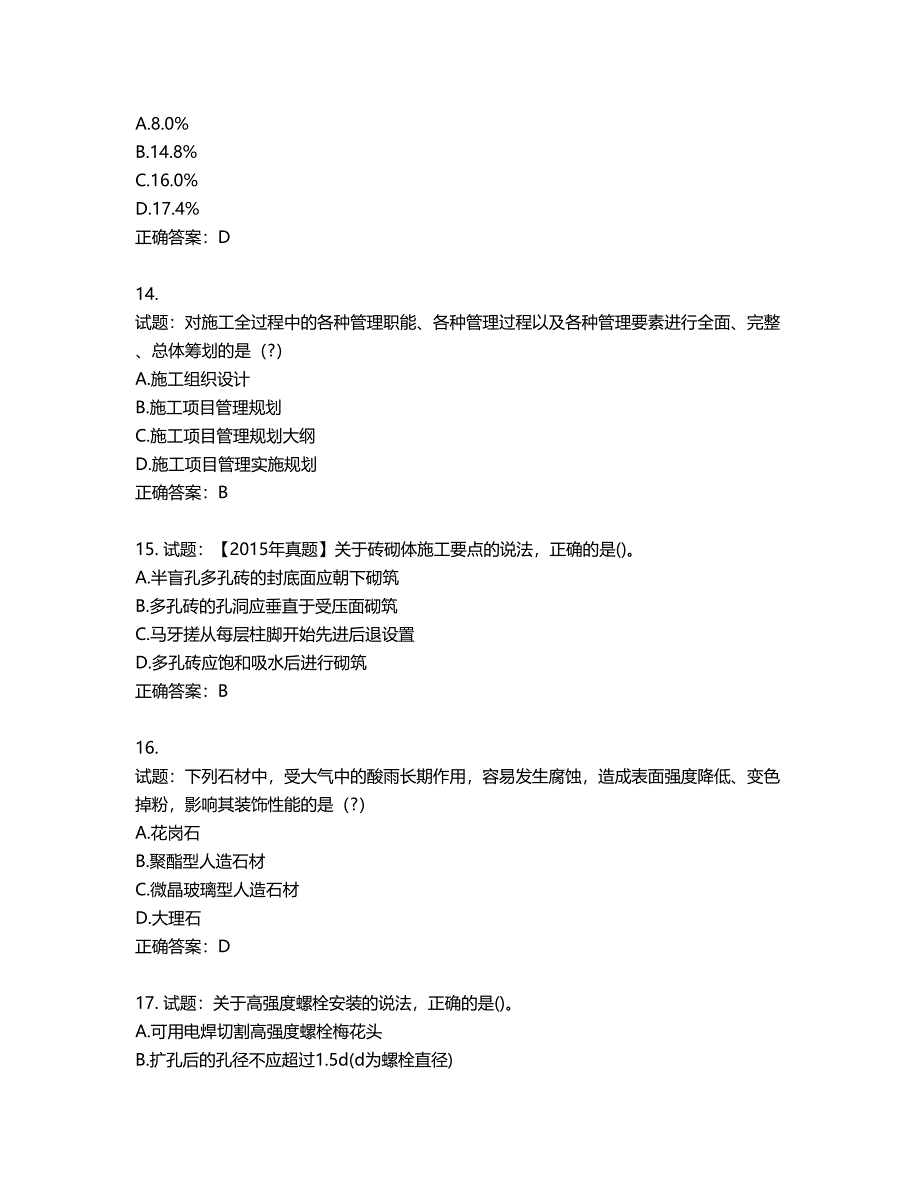 A.8.0%
B.14.8%
C.16.0%
D.17.4%
正确答案：D

14.
试题：对施工全过程中的各种管理职能、各种管理过程以及各种管理要素进行全面、完整、总体筹划的是（?）
A.施工组织设计
B.施工项目管理规划
C.施工项目管理规划大纲
D.施工项目管理实施规划
正确答案：B

15. 试题：【2015年真题】关于砖砌体施工要点的说法，正确的是()。
A.半盲孔多孔砖的封底面应朝下砌筑
B.多孔砖的孔洞应垂直于受压面砌筑
C.马牙搓从每层柱脚开始先进后退设置
D.多孔砖应饱和吸水后进行砌筑
正确答案：B

16.
试题：下列石材中，受大气中的酸雨长期作用，容易发生腐蚀，造成表面强度降低、变色掉粉，影响其装饰性能的是（?）
A.花岗石
B.聚酯型人造石材
C.微晶玻璃型人造石材
D.大理石
正确答案：D

17. 试题：关于高强度螺栓安装的说法，正确的是()。
A.可用电焊切割高强度螺栓梅花头
B.扩孔后的孔径不应超过1.5d(d为螺栓直径)